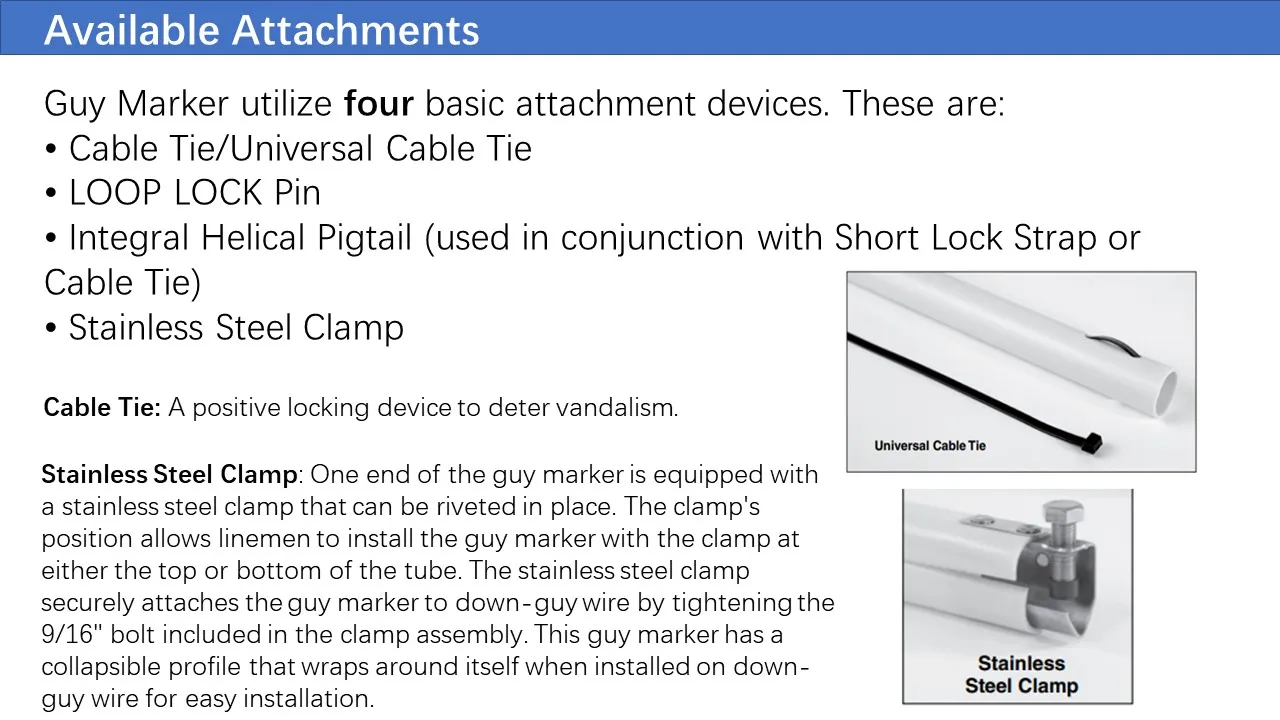 Available Attachments

Guy Marker utilize four basic attachment devices. These are:
• Cable Tie/Universal Cable Tie
• LOOP LOCK Pin
• Integral Helical Pigtail (used in conjunction with Short Lock Strap or Cable Tie)
• Stainless Steel Clamp

Cable Tie: A positive locking device to deter vandalism.

Stainless Steel Clamp: One end of the guy marker is equipped with a stainless steel clamp that can be riveted in place. The clamp's position allows linemen to install the guy marker with the clamp at either the top or bottom of the tube. The stainless steel clamp securely attaches the guy marker to down-guy wire by tightening the 9/16" bolt included in the clamp assembly. This guy marker has a collapsible profile that wraps around itself when installed on down-guy wire for easy installation.

Universal Cable Tie

Stainless
Steel Clamp